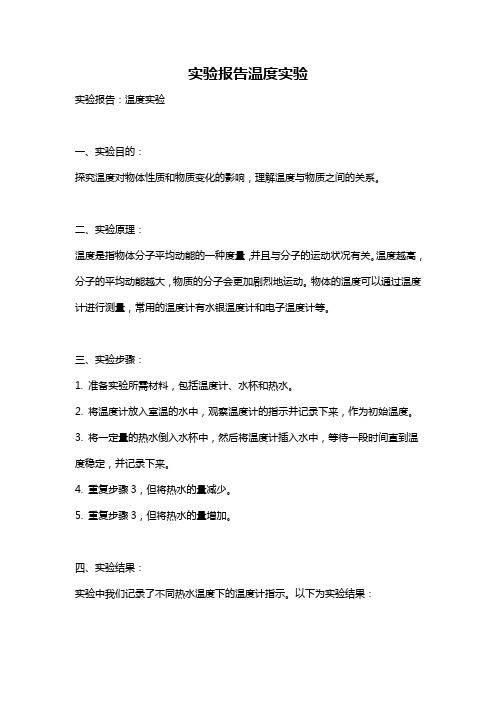 实验报告温度实验

实验报告：温度实验

一、实验目的：

探究温度对物体性质和物质变化的影响，理解温度与物质之间的关系。

二、实验原理：

温度是指物体分子平均动能的一种度量，并且与分子的运动状况有关。温度越高，分子的平均动能越大，物质的分子会更加剧烈地运动。物体的温度可以通过温度计进行测量，常用的温度计有水银温度计和电子温度计等。

三、实验步骤：

1. 准备实验所需材料，包括温度计、水杯和热水。

2. 将温度计放入室温的水中，观察温度计的指示并记录下来，作为初始温度。

3. 将一定量的热水倒入水杯中，然后将温度计插入水中，等待一段时间直到温度稳定，并记录下来。

4. 重复步骤 3，但将热水的量减少。

5. 重复步骤 3，但将热水的量增加。

四、实验结果：

实验中我们记录了不同热水温度下的温度计指示。以下为实验结果：